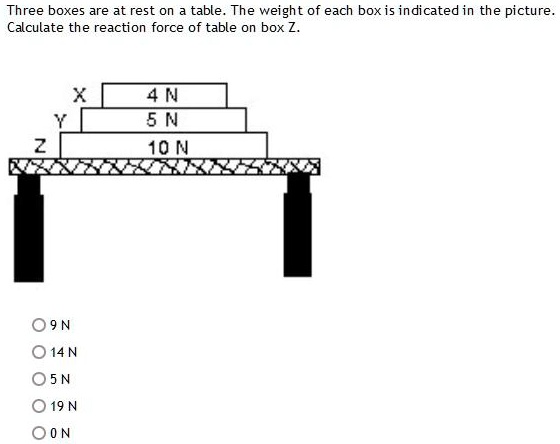 Three boxes are at rest on a table. The weight of each box is indicated in the picture. Calculate the reaction force of table on box Z.

X 4 N
Y 5 N
Z 10 N

9 N

14 N

5 N

19 N

0 N